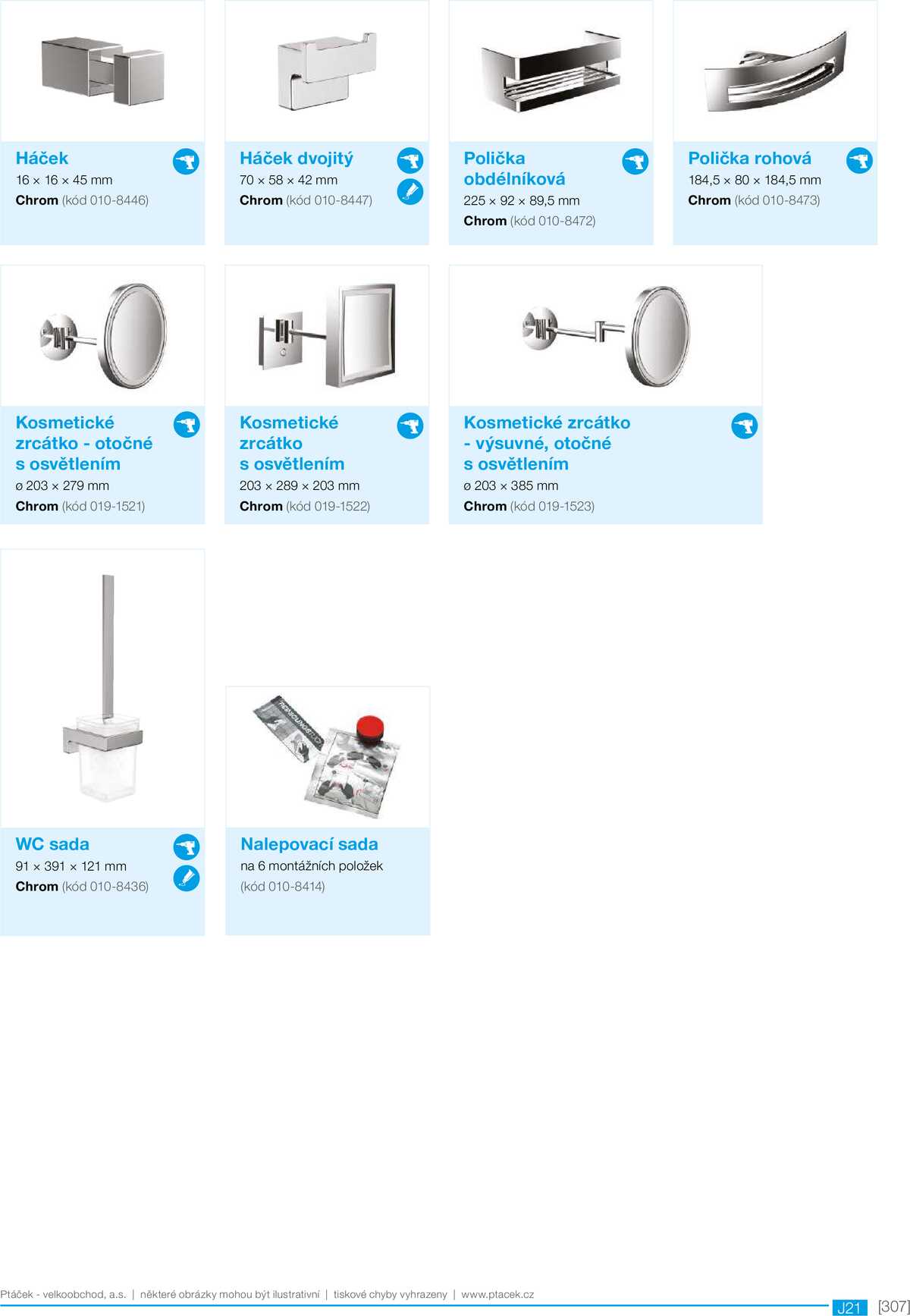 Háček
16 × 16 × 45 mm
Chrom (kód 010-8446)

Háček dvojitý
70 × 58 × 42 mm
Chrom (kód 010-8447)

Polička obdélníková
225 × 92 × 89,5 mm
Chrom (kód 010-8472)

Polička rohová
184,5 × 80 × 184,5 mm
Chrom (kód 010-8473)

Kosmetické zrcátko - otočné s osvětlením
ø 203 × 279 mm
Chrom (kód 019-1521)

Kosmetické zrcátko s osvětlením
203 × 289 × 203 mm
Chrom (kód 019-1522)

Kosmetické zrcátko - výsuvné, otočné s osvětlením
ø 203 × 385 mm
Chrom (kód 019-1523)

WC sada
91 × 391 × 121 mm
Chrom (kód 010-8436)

Nalepovací sada
na 6 montážních položek
(kód 010-8414)

Ptáček - velkoobchod, a.s. | některé obrázky mohou být ilustrativní | tiskové chyby vyhrazeny | www.ptacek.cz
J21 [307]